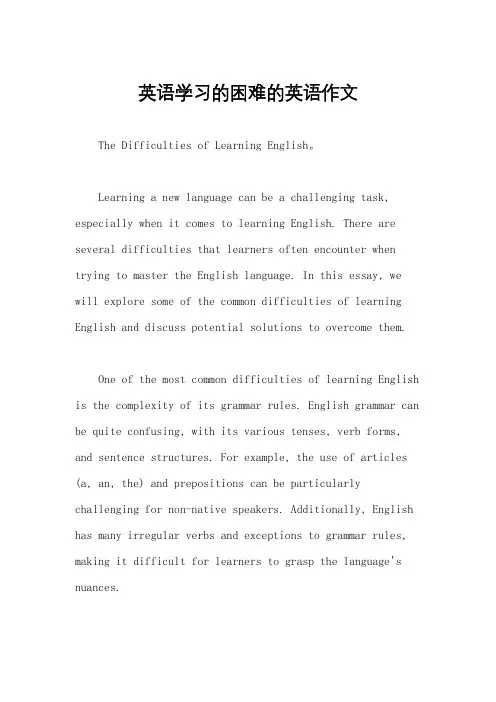 英语学习的困难的英语作文

The Difficulties of Learning English。

Learning a new language can be a challenging task, especially when it comes to learning English. There are several difficulties that learners often encounter when trying to master the English language. In this essay, we will explore some of the common difficulties of learning English and discuss potential solutions to overcome them.

One of the most common difficulties of learning English is the complexity of its grammar rules. English grammar can be quite confusing, with its various tenses, verb forms, and sentence structures. For example, the use of articles (a, an, the) and prepositions can be particularly challenging for non-native speakers. Additionally, English has many irregular verbs and exceptions to grammar rules, making it difficult for learners to grasp the language's nuances.